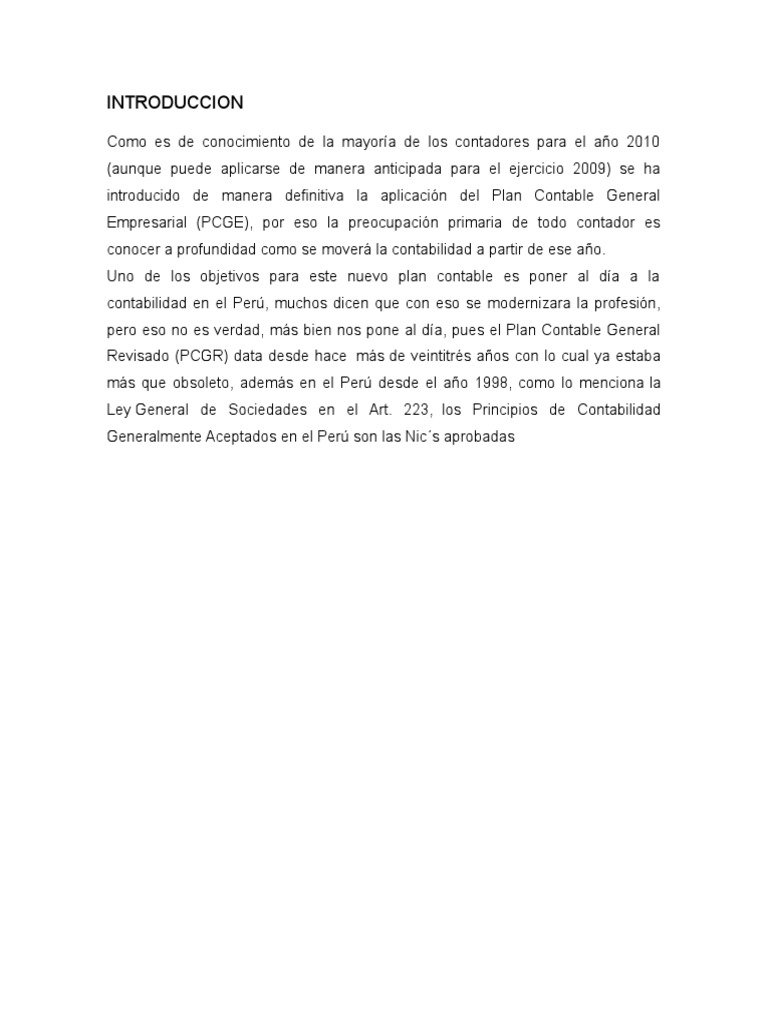 INTRODUCCION

Como es de conocimiento de la mayoría de los contadores para el año 2010 (aunque puede aplicarse de manera anticipada para el ejercicio 2009) se ha introducido de manera definitiva la aplicación del Plan Contable General Empresarial (PCGE), por eso la preocupación primaria de todo contador es conocer a profundidad como se moverá la contabilidad a partir de ese año.

Uno de los objetivos para este nuevo plan contable es poner al día a la contabilidad en el Perú, muchos dicen que con eso se modernizara la profesión, pero eso no es verdad, más bien nos pone al día, pues el Plan Contable General Revisado (PCGR) data desde hace más de veintitrés años con lo cual ya estaba más que obsoleto, además en el Perú desde el año 1998, como lo menciona la Ley General de Sociedades en el Art. 223, los Principios de Contabilidad Generalmente Aceptados en el Perú son las Nic´s aprobadas